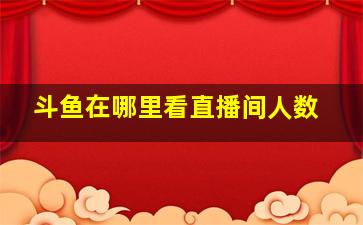 斗鱼在哪里看直播间人数